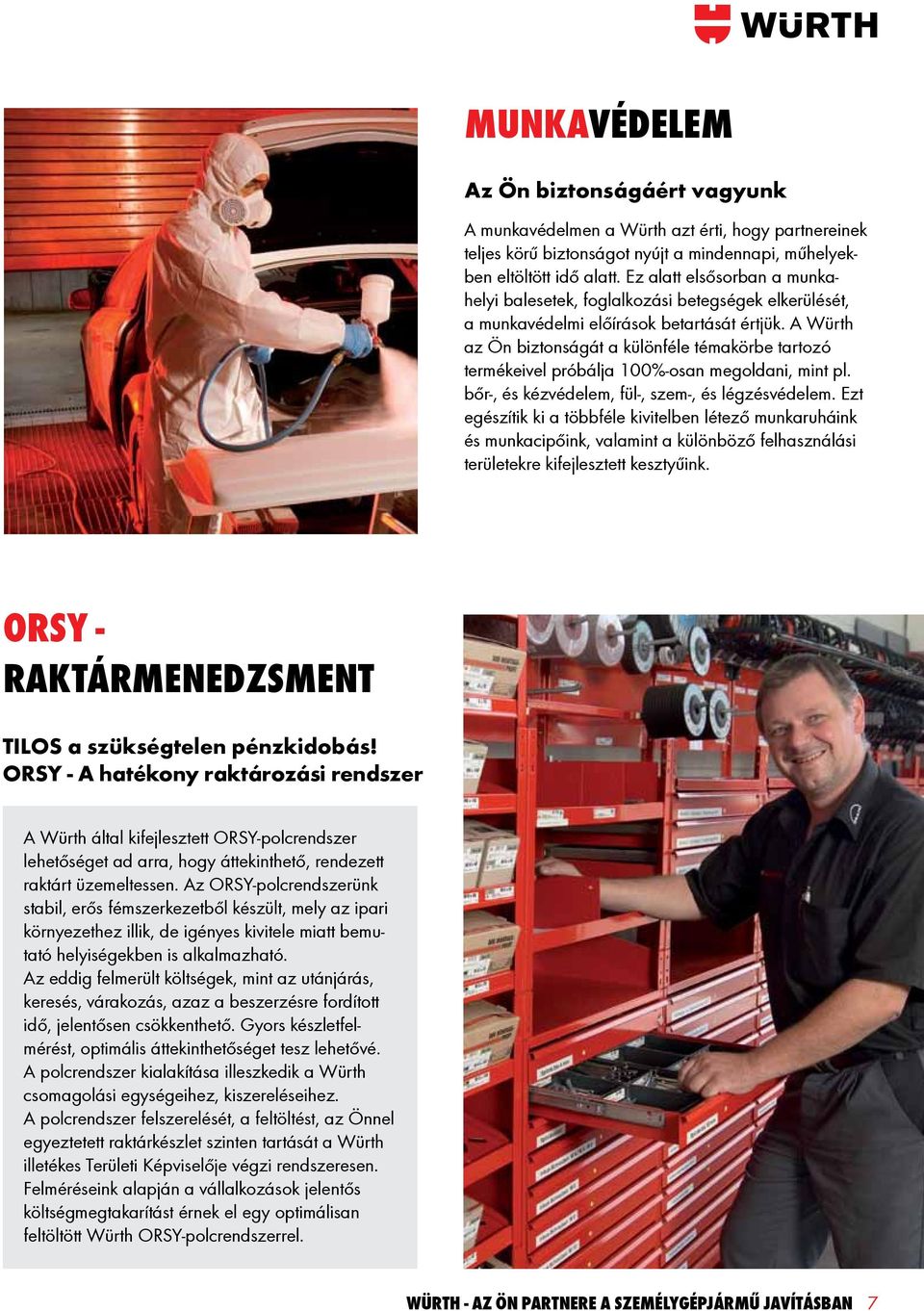 WÜRTH

MUNKAVÉDELEM

Az Ön biztonságáért vagyunk

A munkavédelmen a Würth azt érti, hogy partnereinek teljes körű biztonságot nyújt a mindennapi, műhelyekben eltöltött idő alatt. Ez alatt elsősorban a munkahelyi balesetek, foglalkozási betegségek elkerülését, a munkavédelmi előírások betartását értjük. A Würth az Ön biztonságát a különféle témakörbe tartozó termékeivel próbálja 100%-osan megoldani, mint pl. bőr-, és kézvédelem, fül-, szem-, és légzésvédelem. Ezt egészítik ki a többféle kivitelben létező munkaruháink és munkacipőink, valamint a különböző felhasználási területekre kifejlesztett kesztyűink.

ORSY - RAKTÁRMENEDZSMENT

TILOS a szükségtelen pénzkidobás!
ORSY - A hatékony raktározási rendszer

A Würth által kifejlesztett ORSY-polcrendszer lehetőséget ad arra, hogy áttekinthető, rendezett raktárt üzemeltessen. Az ORSY-polcrendszerünk stabil, erős fémszerkezetből készült, mely az ipari környezethez illik, de igényes kivitele miatt bemutató helyiségekben is alkalmazható.
Az eddig felmerült költségek, mint az utánjárás, keresés, várakozás, azaz a beszerzésre fordított idő, jelentősen csökkenthető. Gyors készletfelmérést, optimális áttekinthetőséget tesz lehetővé. A polcrendszer kialakítása illeszkedik a Würth csomagolási egységeihez, kiszereléseihez.
A polcrendszer felszerelését, a feltöltést, az Önnel egyeztetett raktárkészlet szinten tartását a Würth illetékes Területi Képviselője végzi rendszeresen. Felméréseink alapján a vállalkozások jelentős költségmegtakarítást érnek el egy optimálisan feltöltött Würth ORSY-polcrendszerrel.

WÜRTH - AZ ÖN PARTNERE A SZEMÉLYGÉPJÁRMŰ JAVÍTÁSBAN 7